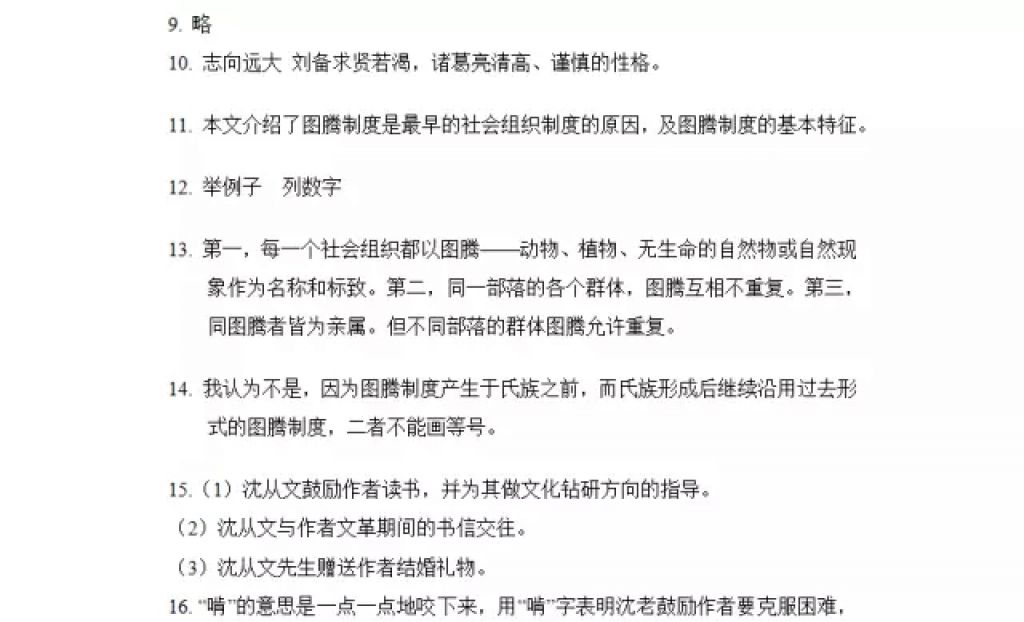 9. 略

10. 志向远大 刘备求贤若渴，诸葛亮清高、谨慎的性格。

11. 本文介绍了图腾制度是最早的社会组织制度的原因，及图腾制度的基本特征。

12. 举例子　列数字

13. 第一，每一个社会组织都以图腾——动物、植物、无生命的自然物或自然现象作为名称和标致。第二，同一部落的各个群体，图腾互相不重复。第三，同图腾者皆为亲属。但不同部落的群体图腾允许重复。

14. 我认为不是，因为图腾制度产生于氏族之前，而氏族形成后继续沿用过去形式的图腾制度，二者不能画等号。

15.（1）沈从文鼓励作者读书，并为其做文化钻研方向的指导。
（2）沈从文与作者文革期间的书信交往。
（3）沈从文先生赠送作者结婚礼物。

16. "啃"的意思是一点一点地咬下来，用"啃"字表明沈老鼓励作者要克服困难，